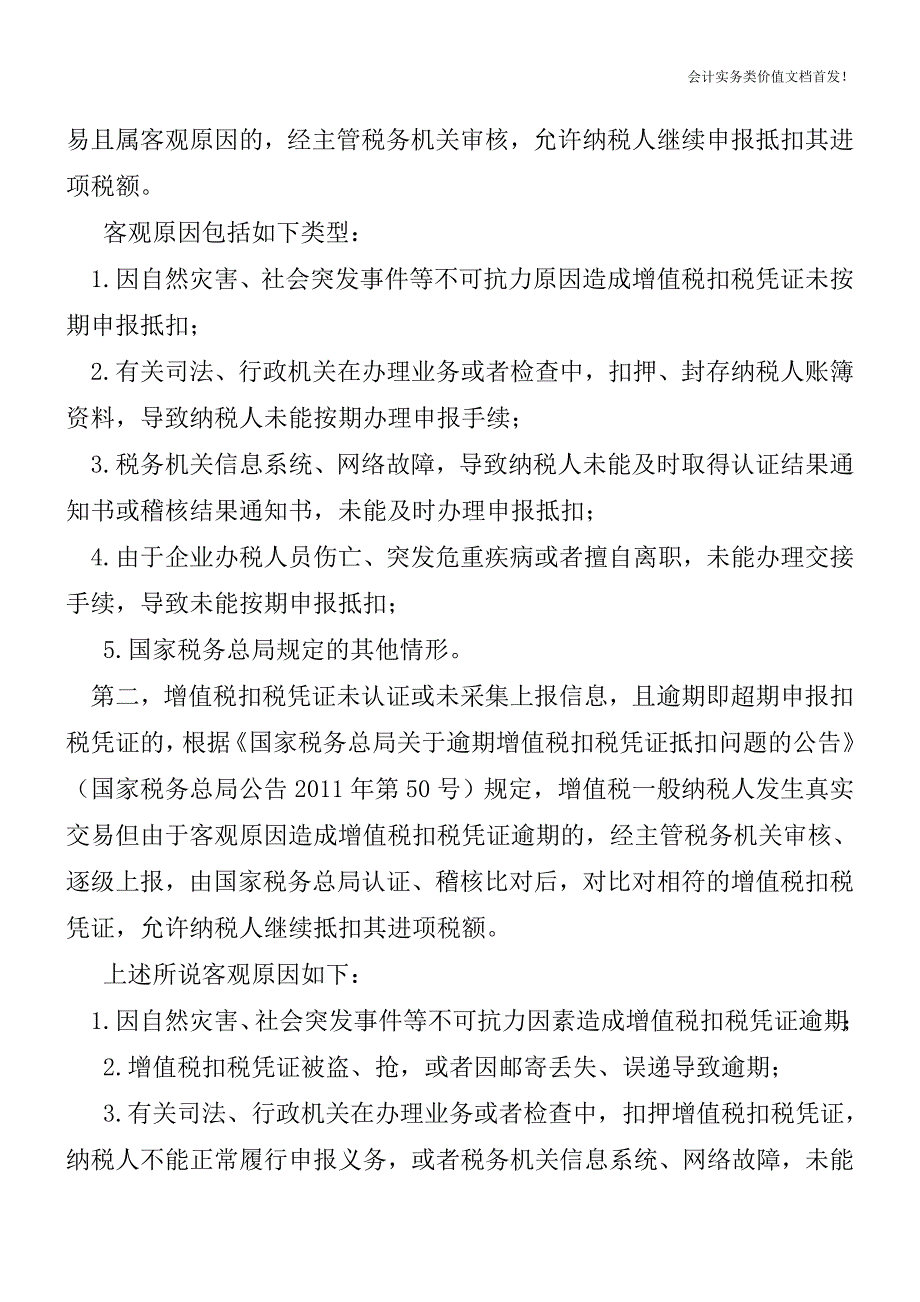 会计实务类价值文档首发!

易且属客观原因的，经主管税务机关审核，允许纳税人继续申报抵扣其进项税额。

客观原因包括如下类型：

1.因自然灾害、社会突发事件等不可抗力原因造成增值税扣税凭证未按期申报抵扣；

2.有关司法、行政机关在办理业务或者检查中，扣押、封存纳税人账簿资料，导致纳税人未能按期办理申报手续；

3.税务机关信息系统、网络故障，导致纳税人未能及时取得认证结果通知书或稽核结果通知书，未能及时办理申报抵扣；

4.由于企业办税人员伤亡、突发危重疾病或者擅自离职，未能办理交接手续，导致未能按期申报抵扣；

5.国家税务总局规定的其他情形。

第二，增值税扣税凭证未认证或未采集上报信息，且逾期即超期申报扣税凭证的，根据《国家税务总局关于逾期增值税扣税凭证抵扣问题的公告》（国家税务总局公告2011年第50号）规定，增值税一般纳税人发生真实交易但由于客观原因造成增值税扣税凭证逾期的，经主管税务机关审核、逐级上报，由国家税务总局认证、稽核比对后，对比对相符的增值税扣税凭证，允许纳税人继续抵扣其进项税额。

上述所说客观原因如下：

1.因自然灾害、社会突发事件等不可抗力因素造成增值税扣税凭证逾期；

2.增值税扣税凭证被盗、抢，或者因邮寄丢失、误递导致逾期；

3.有关司法、行政机关在办理业务或者检查中，扣押增值税扣税凭证，纳税人不能正常履行申报义务，或者税务机关信息系统、网络故障，未能